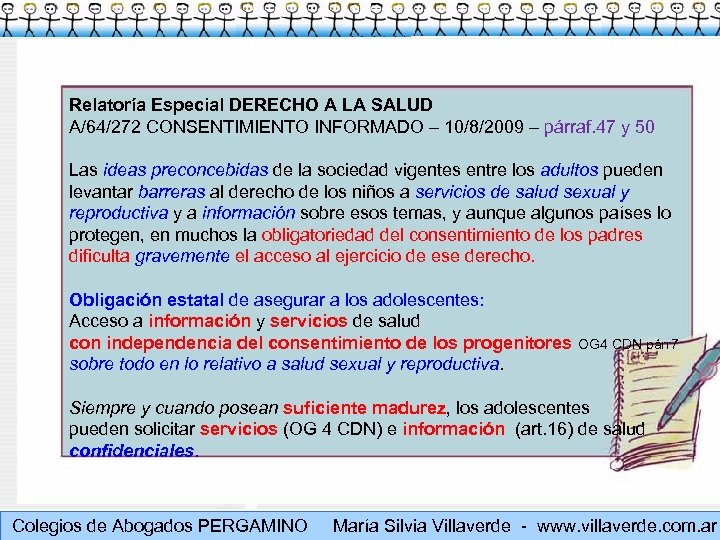 Relatoría Especial DERECHO A LA SALUD
A/64/272 CONSENTIMIENTO INFORMADO – 10/8/2009 – párraf.47 y 50

Las ideas preconcebidas de la sociedad vigentes entre los adultos pueden levantar barreras al derecho de los niños a servicios de salud sexual y reproductiva y a información sobre esos temas, y aunque algunos países lo protegen, en muchos la obligatoriedad del consentimiento de los padres dificulta gravemente el acceso al ejercicio de ese derecho.

Obligación estatal de asegurar a los adolescentes:
Acceso a información y servicios de salud
con independencia del consentimiento de los progenitores OG4 CDN párr7
sobre todo en lo relativo a salud sexual y reproductiva.

Siempre y cuando posean suficiente madurez, los adolescentes pueden solicitar servicios (OG 4 CDN) e información (art.16) de salud confidenciales.

Colegios de Abogados PERGAMINO María Silvia Villaverde - www.villaverde.com.ar